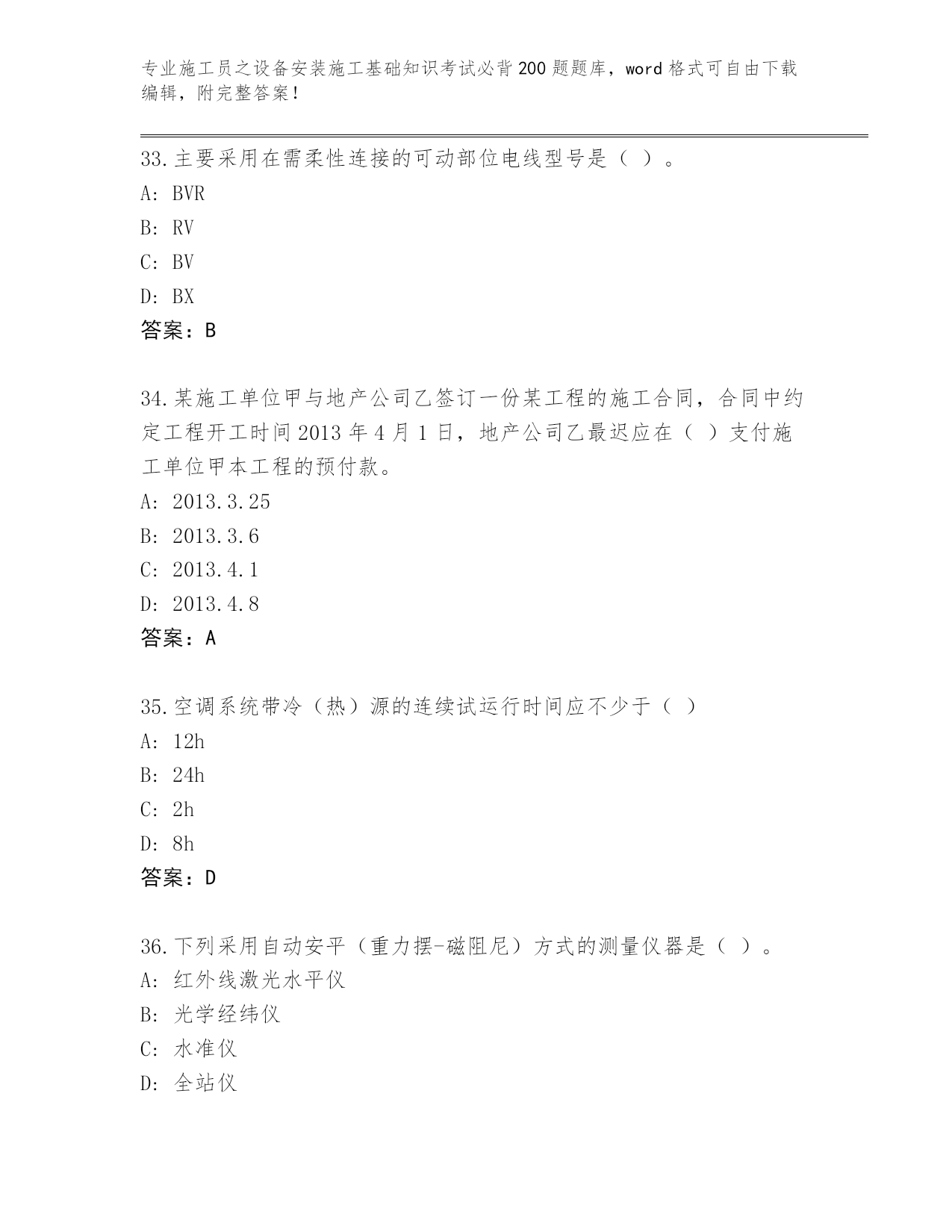 专业施工员之设备安装施工基础知识考试必背200题题库，word格式可自由下载编辑，附完整答案！

33.主要采用在需柔性连接的可动部位电线型号是（ ）。
A: BVR
B: RV
C: BV
D: BX
答案：B

34.某施工单位甲与地产公司乙签订一份某工程的施工合同，合同中约定工程开工时间2013年4月1日，地产公司乙最迟应在（ ）支付施工单位甲本工程的预付款。
A: 2013.3.25
B: 2013.3.6
C: 2013.4.1
D: 2013.4.8
答案：A

35.空调系统带冷（热）源的连续试运行时间应不少于（ ）
A: 12h
B: 24h
C: 2h
D: 8h
答案：D

36.下列采用自动安平（重力摆-磁阻尼）方式的测量仪器是（ ）。
A: 红外线激光水平仪
B: 光学经纬仪
C: 水准仪
D: 全站仪